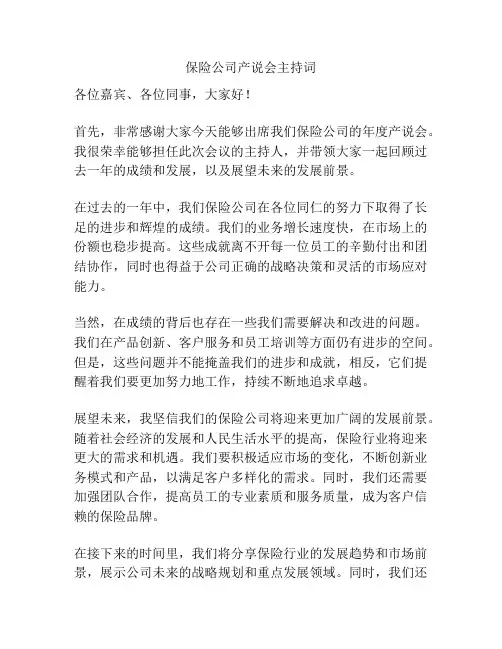 保险公司产说会主持词

各位嘉宾、各位同事，大家好！

首先，非常感谢大家今天能够出席我们保险公司的年度产说会。我很荣幸能够担任此次会议的主持人，并带领大家一起回顾过去一年的成绩和发展，以及展望未来的发展前景。

在过去的一年中，我们保险公司在各位同仁的努力下取得了长足的进步和辉煌的成绩。我们的业务增长速度快，在市场上的份额也稳步提高。这些成就离不开每一位员工的辛勤付出和团结协作，同时也得益于公司正确的战略决策和灵活的市场应对能力。

当然，在成绩的背后也存在一些我们需要解决和改进的问题。我们在产品创新、客户服务和员工培训等方面仍有进步的空间。但是，这些问题并不能掩盖我们的进步和成就，相反，它们提醒着我们要更加努力地工作，持续不断地追求卓越。

展望未来，我坚信我们的保险公司将迎来更加广阔的发展前景。随着社会经济的发展和人民生活水平的提高，保险行业将迎来更大的需求和机遇。我们要积极适应市场的变化，不断创新业务模式和产品，以满足客户多样化的需求。同时，我们还需要加强团队合作，提高员工的专业素质和服务质量，成为客户信赖的保险品牌。

在接下来的时间里，我们将分享保险行业的发展趋势和市场前景，展示公司未来的战略规划和重点发展领域。同时，我们还